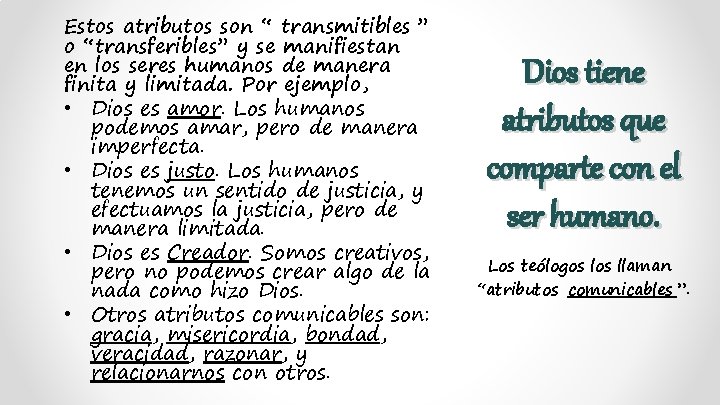 Estos atributos son " transmitibles " o "transferibles" y se manifiestan en los seres humanos de manera finita y limitada. Por ejemplo,

• Dios es amor. Los humanos podemos amar, pero de manera imperfecta.
• Dios es justo. Los humanos tenemos un sentido de justicia, y efectuamos la justicia, pero de manera limitada.
• Dios es Creador. Somos creativos, pero no podemos crear algo de la nada como hizo Dios.
• Otros atributos comunicables son: gracia, misericordia, bondad, veracidad, razonar, y relacionarnos con otros.

Dios tiene atributos que comparte con el ser humano.

Los teólogos los llaman "atributos comunicables".